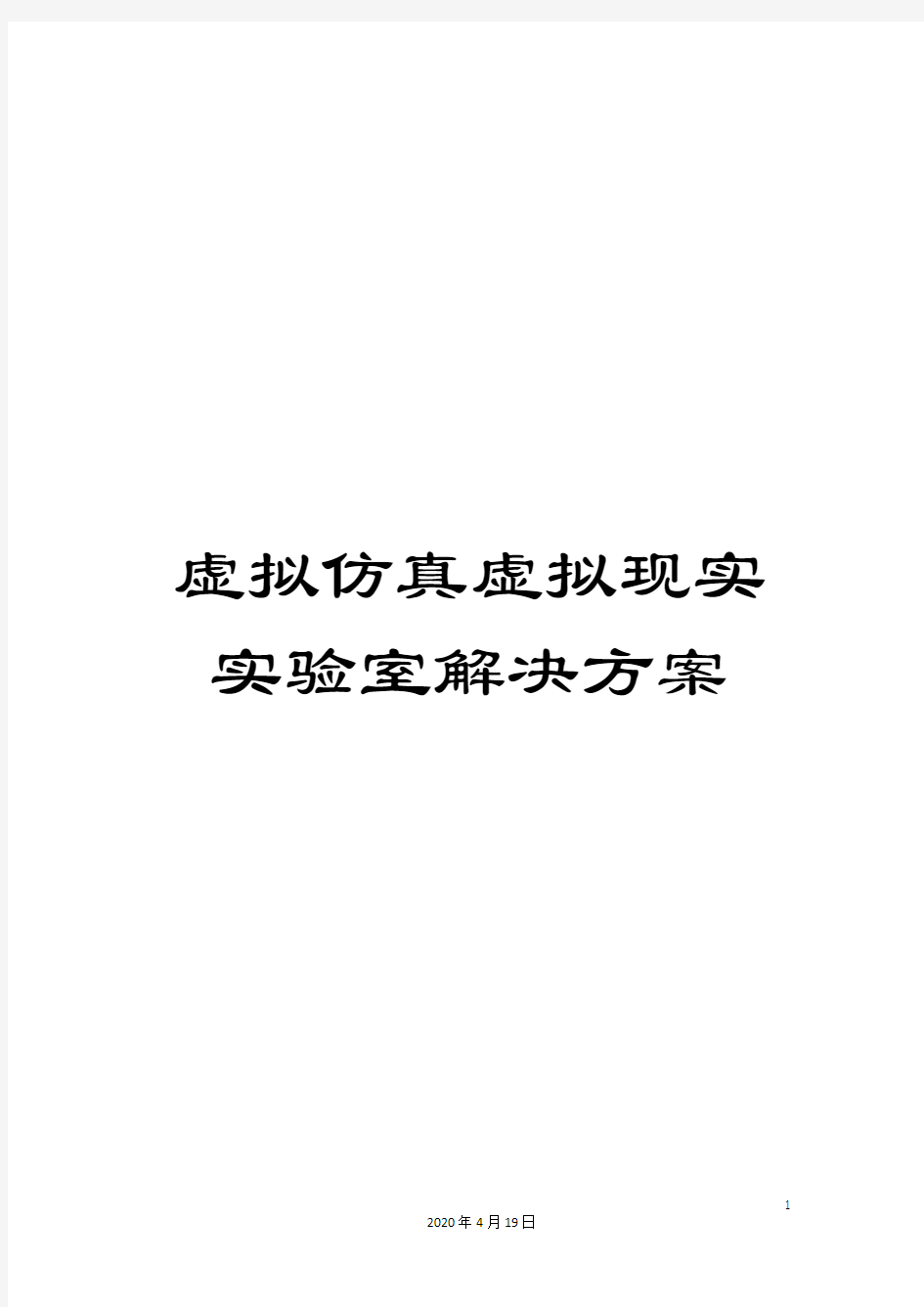 虚拟仿真虚拟现实实验室解决方案

1

2020年4月19日